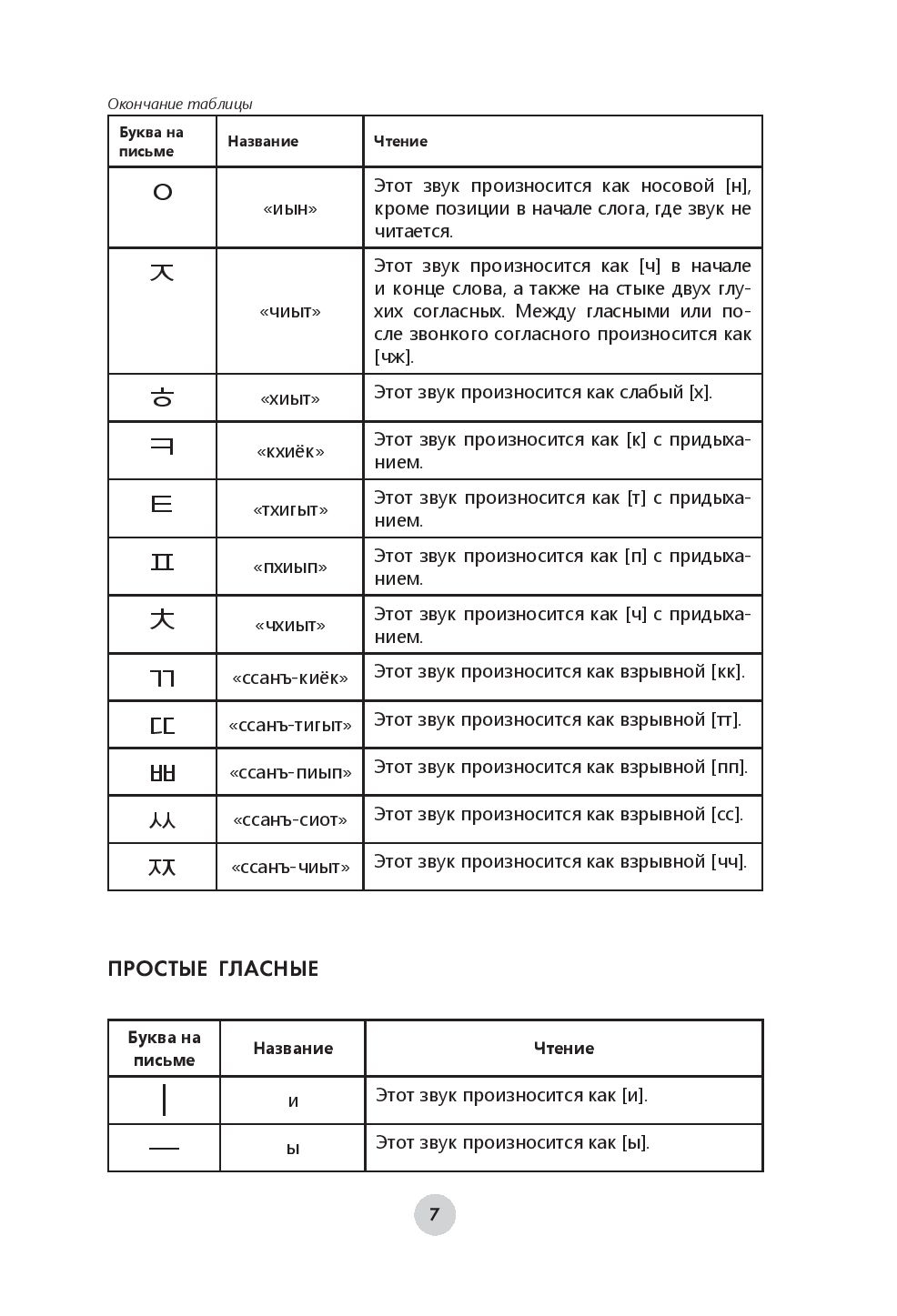 Окончание таблицы

| Буква на письме | Название | Чтение |
|---|---|---|
| ㅇ | «иын» | Этот звук произносится как носовой [н], кроме позиции в начале слога, где звук не читается. |
| ㅈ | «чиыт» | Этот звук произносится как [ч] в начале и конце слова, а также на стыке двух глухих согласных. Между гласными или после звонкого согласного произносится как [чж]. |
| ㅎ | «хиыт» | Этот звук произносится как слабый [х]. |
| ㅋ | «кхиёк» | Этот звук произносится как [к] с придыханием. |
| ㅌ | «тхигыт» | Этот звук произносится как [т] с придыханием. |
| ㅍ | «пхиып» | Этот звук произносится как [п] с придыханием. |
| ㅊ | «чхиыт» | Этот звук произносится как [ч] с придыханием. |
| ㄲ | «ссанъ-киёк» | Этот звук произносится как взрывной [кк]. |
| ㄸ | «ссанъ-тигыт» | Этот звук произносится как взрывной [тт]. |
| ㅃ | «ссанъ-пиып» | Этот звук произносится как взрывной [пп]. |
| ㅆ | «ссанъ-сиот» | Этот звук произносится как взрывной [сс]. |
| ㅉ | «ссанъ-чиыт» | Этот звук произносится как взрывной [чч]. |

ПРОСТЫЕ ГЛАСНЫЕ

| Буква на письме | Название | Чтение |
|---|---|---|
| ㅣ | и | Этот звук произносится как [и]. |
| ㅡ | ы | Этот звук произносится как [ы]. |

7